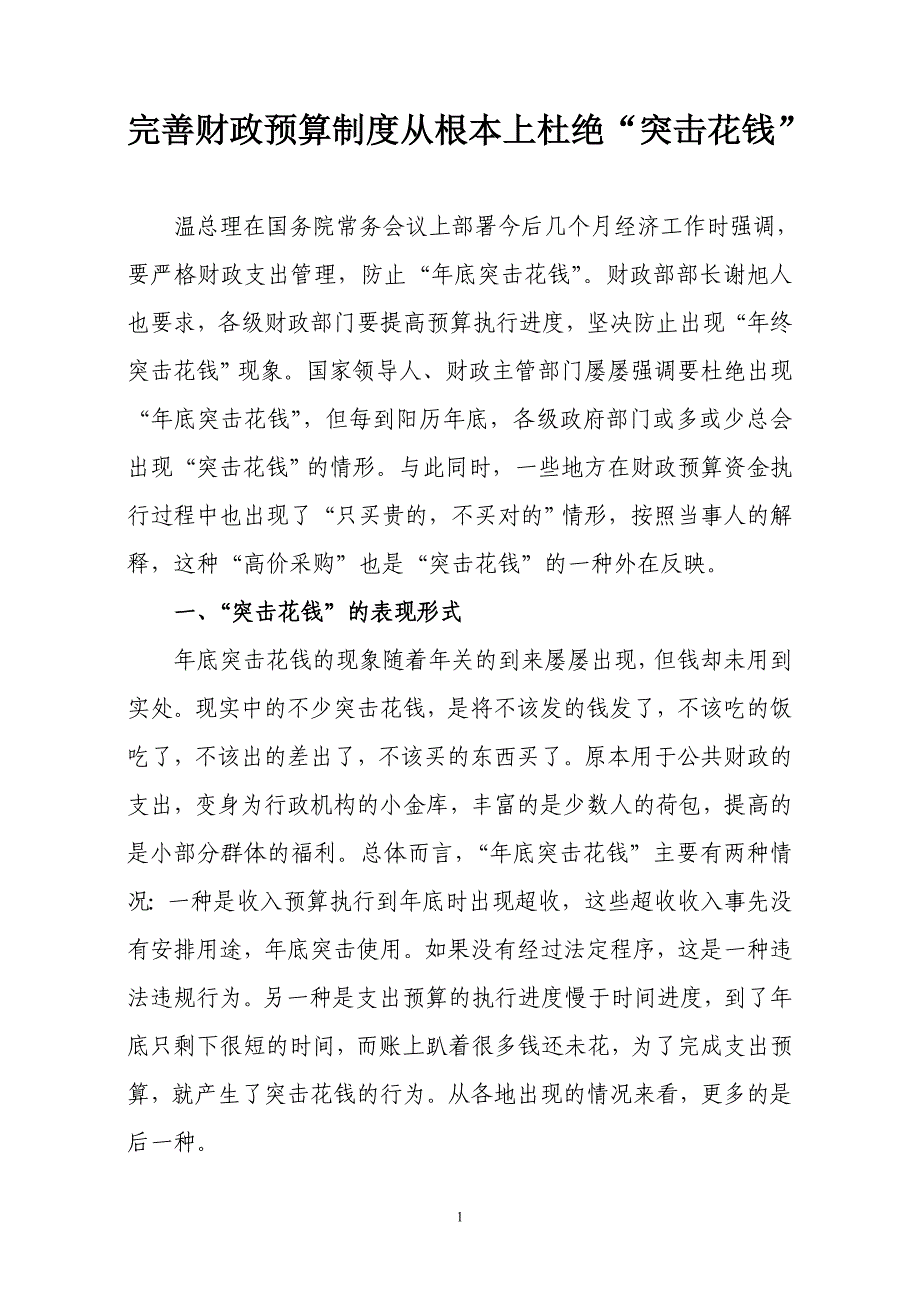 完善财政预算制度从根本上杜绝“突击花钱”

温总理在国务院常务会议上部署今后几个月经济工作时强调，要严格财政支出管理，防止“年底突击花钱”。财政部部长谢旭人也要求，各级财政部门要提高预算执行进度，坚决防止出现“年终突击花钱”现象。国家领导人、财政主管部门屡屡强调要杜绝出现“年底突击花钱”，但每到阳历年底，各级政府部门或多或少总会出现“突击花钱”的情形。与此同时，一些地方在财政预算资金执行过程中也出现了“只买贵的，不买对的”情形，按照当事人的解释，这种“高价采购”也是“突击花钱”的一种外在反映。

一、“突击花钱”的表现形式

年底突击花钱的现象随着年关的到来屡屡出现，但钱却未用到实处。现实中的不少突击花钱，是将不该发的钱发了，不该吃的饭吃了，不该出的差出了，不该买的东西买了。原本用于公共财政的支出，变身为行政机构的小金库，丰富的是少数人的荷包，提高的是小部分群体的福利。总体而言，“年底突击花钱”主要有两种情况：一种是收入预算执行到年底时出现超收，这些超收收入事先没有安排用途，年底突击使用。如果没有经过法定程序，这是一种违法违规行为。另一种是支出预算的执行进度慢于时间进度，到了年底只剩下很短的时间，而账上趴着很多钱还未花，为了完成支出预算，就产生了突击花钱的行为。从各地出现的情况来看，更多的是后一种。

1